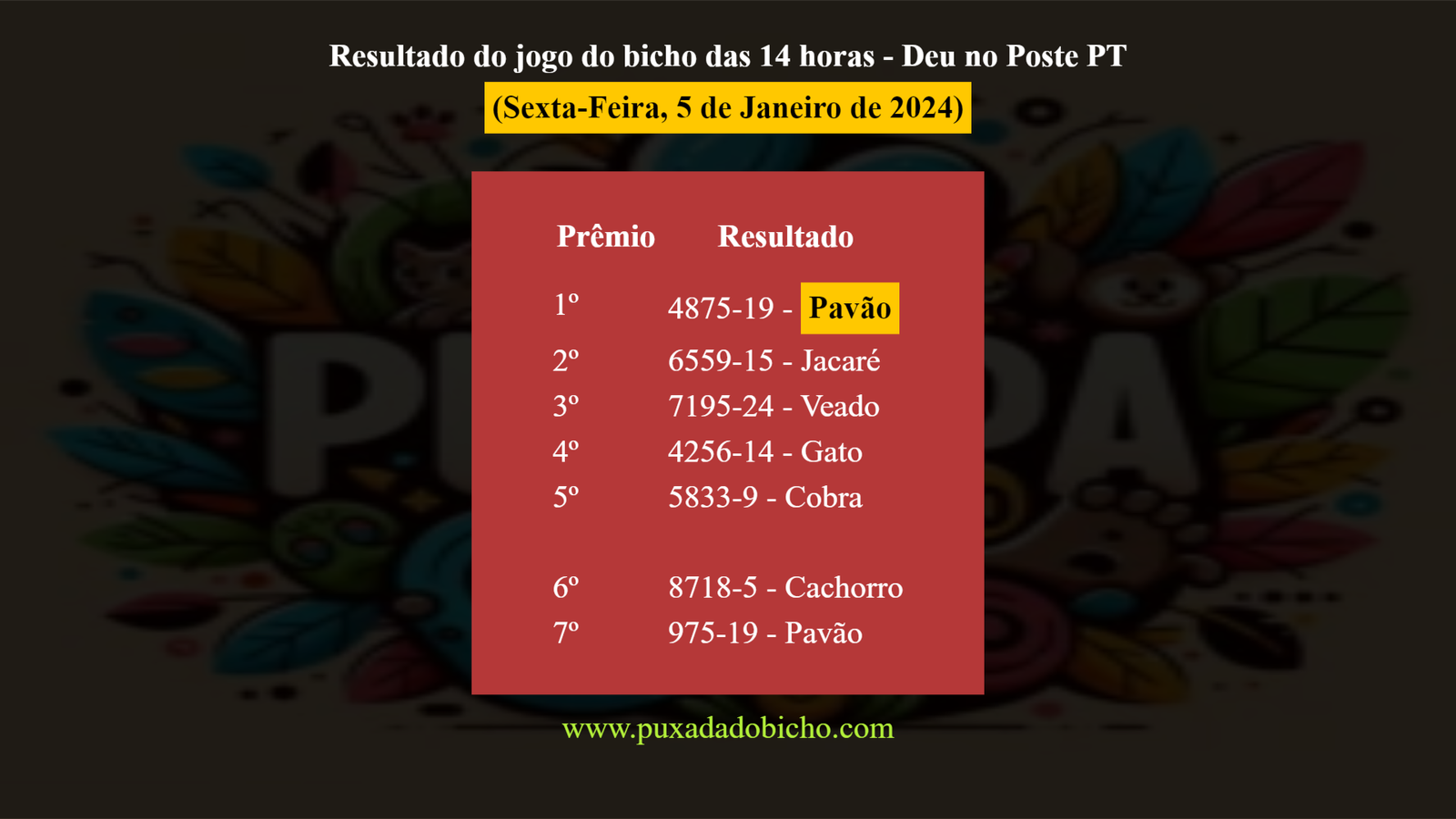 Resultado do jogo do bicho das 14 horas - Deu no Poste PT

(Sexta-Feira, 5 de Janeiro de 2024)

| Prêmio | Resultado |
|---|---|
| 1º | 4875-19 - Pavão |
| 2º | 6559-15 - Jacaré |
| 3º | 7195-24 - Veado |
| 4º | 4256-14 - Gato |
| 5º | 5833-9 - Cobra |
| 6º | 8718-5 - Cachorro |
| 7º | 975-19 - Pavão |

www.puxadadobicho.com